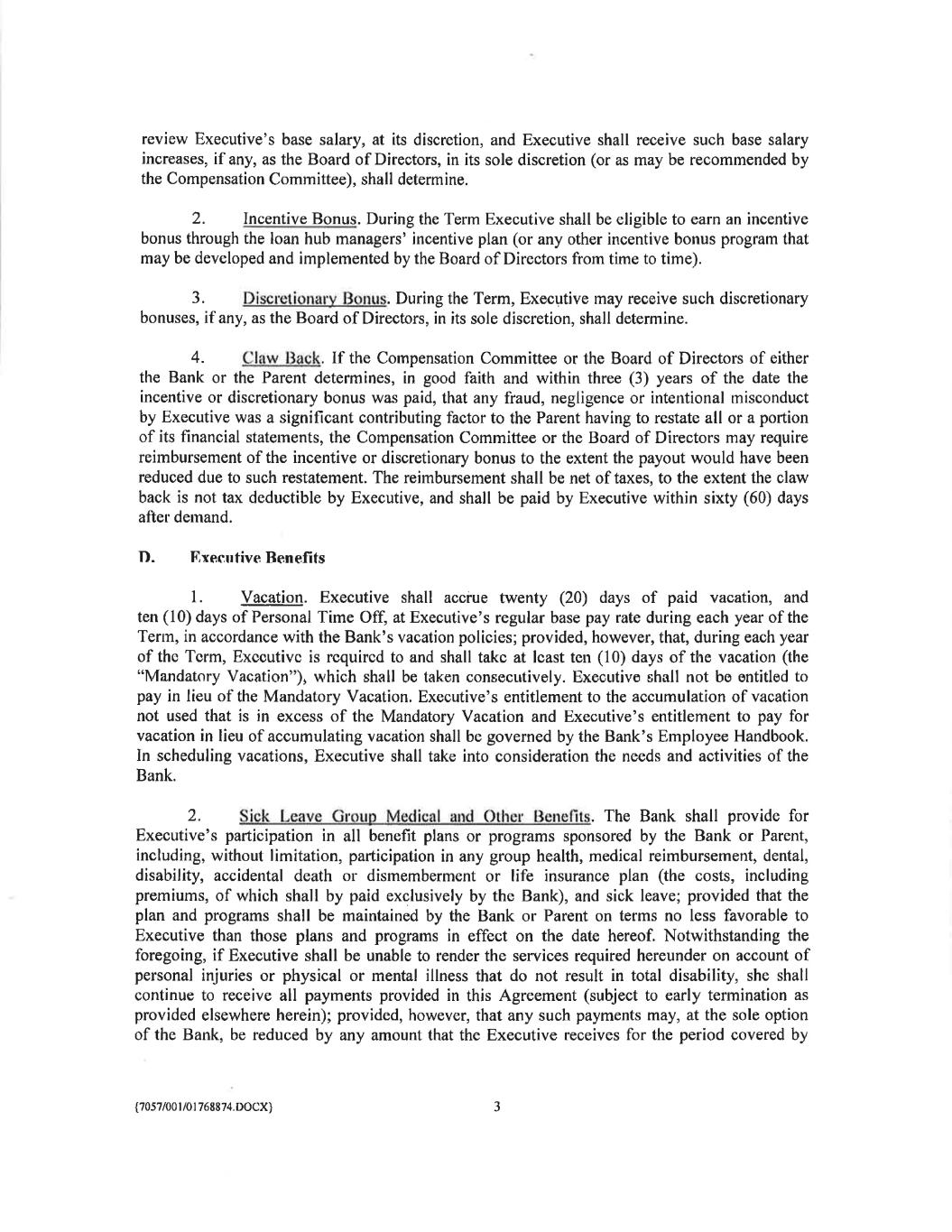 review Executive's base salary, at its discretion, and Executive shall receive such base salary increases, if any, as the Board of Directors, in its sole discretion (or as may be recommended by the Compensation Committee), shall determine.

2. Incentive Bonus. During the Term Executive shall be eligible to earn an incentive bonus through the loan hub managers' incentive plan (or any other incentive bonus program that may be developed and implemented by the Board of Directors from time to time).

3. Discretionary Bonus. During the Term, Executive may receive such discretionary bonuses, if any, as the Board of Directors, in its sole discretion, shall determine.

4. Claw Back. If the Compensation Committee or the Board of Directors of either the Bank or the Parent determines, in good faith and within three (3) years of the date the incentive or discretionary bonus was paid, that any fraud, negligence or intentional misconduct by Executive was a significant contributing factor to the Parent having to restate all or a portion of its financial statements, the Compensation Committee or the Board of Directors may require reimbursement of the incentive or discretionary bonus to the extent the payout would have been reduced due to such restatement. The reimbursement shall be net of taxes, to the extent the claw back is not tax deductible by Executive, and shall be paid by Executive within sixty (60) days after demand.

D. Executive Benefits

1. Vacation. Executive shall accrue twenty (20) days of paid vacation, and ten (10) days of Personal Time Off, at Executive's regular base pay rate during each year of the Term, in accordance with the Bank's vacation policies; provided, however, that, during each year of the Term, Executive is required to and shall take at least ten (10) days of the vacation (the "Mandatory Vacation"), which shall be taken consecutively. Executive shall not be entitled to pay in lieu of the Mandatory Vacation. Executive's entitlement to the accumulation of vacation not used that is in excess of the Mandatory Vacation and Executive's entitlement to pay for vacation in lieu of accumulating vacation shall be governed by the Bank's Employee Handbook. In scheduling vacations, Executive shall take into consideration the needs and activities of the Bank.

2. Sick Leave Group Medical and Other Benefits. The Bank shall provide for Executive's participation in all benefit plans or programs sponsored by the Bank or Parent, including, without limitation, participation in any group health, medical reimbursement, dental, disability, accidental death or dismemberment or life insurance plan (the costs, including premiums, of which shall by paid exclusively by the Bank), and sick leave; provided that the plan and programs shall be maintained by the Bank or Parent on terms no less favorable to Executive than those plans and programs in effect on the date hereof. Notwithstanding the foregoing, if Executive shall be unable to render the services required hereunder on account of personal injuries or physical or mental illness that do not result in total disability, she shall continue to receive all payments provided in this Agreement (subject to early termination as provided elsewhere herein); provided, however, that any such payments may, at the sole option of the Bank, be reduced by any amount that the Executive receives for the period covered by

{7057/001/01768874.DOCX} 3